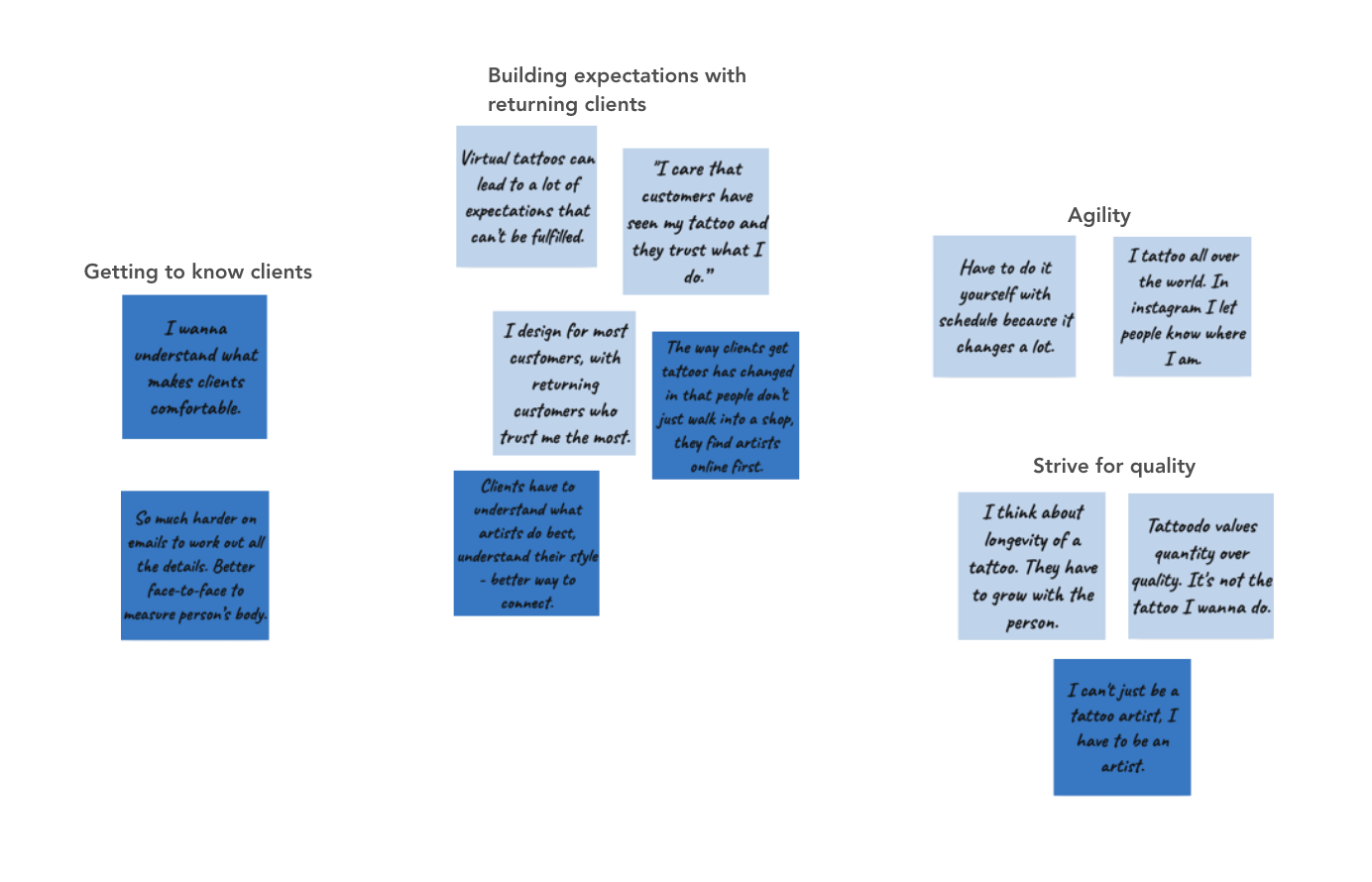 Getting to know clients

I wanna understand what makes clients comfortable.

So much harder on emails to work out all the details. Better face-to-face to measure person's body.

Building expectations with returning clients

Virtual tattoos can lead to a lot of expectations that can't be fulfilled.

"I care that customers have seen my tattoo and they trust what I do."

I design for most customers, with returning customers who trust me the most.

The way clients get tattoos has changed in that people don't just walk into a shop, they find artists online first.

Clients have to understand what artists do best, understand their style - better way to connect.

Agility

Have to do it yourself with schedule because it changes a lot.

I tattoo all over the world. In instagram I let people know where I am.

Strive for quality

I think about longevity of a tattoo. They have to grow with the person.

Tattoodo values quantity over quality. It's not the tattoo I wanna do.

I can't just be a tattoo artist, I have to be an artist.